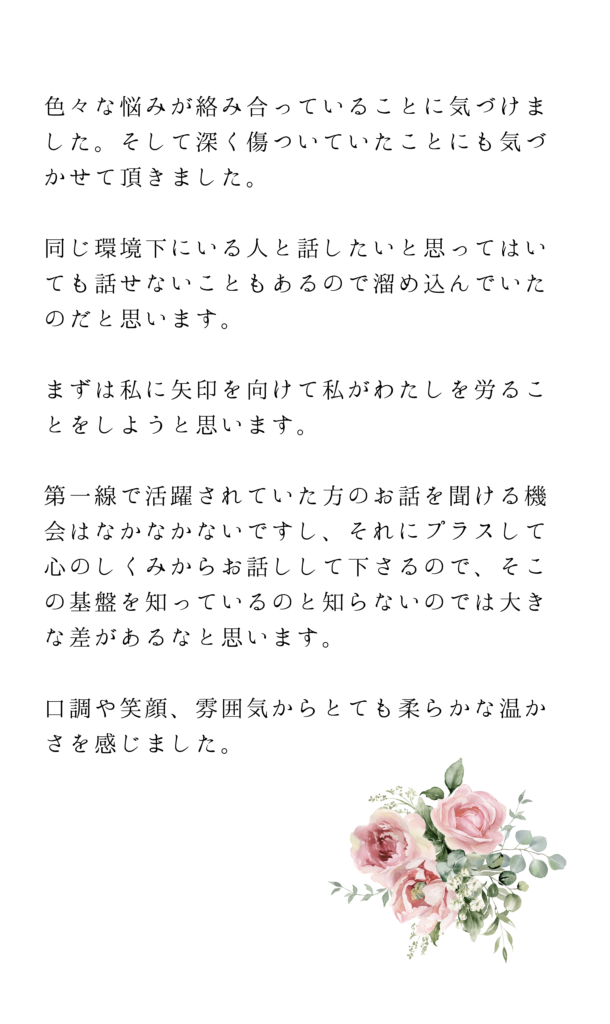 色々な悩みが絡み合っていることに気づけました。そして深く傷ついていたことにも気づかせて頂きました。

同じ環境下にいる人と話したいと思ってはいても話せないこともあるので溜め込んでいたのだと思います。

まずは私に矢印を向けて私がわたしを労ることをしようと思います。

第一線で活躍されていた方のお話を聞ける機会はなかなかないですし、それにプラスして心のしくみからお話しして下さるので、そこの基盤を知っているのと知らないのでは大きな差があるなと思います。

口調や笑顔、雰囲気からとても柔らかな温かさを感じました。